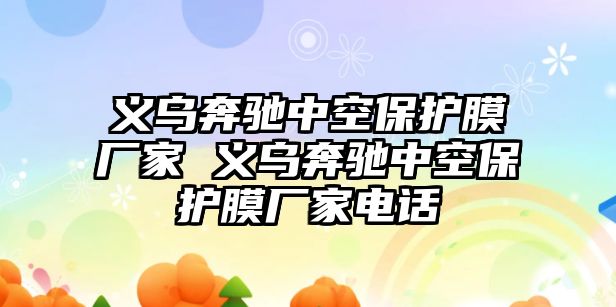 义乌奔驰中空保护膜厂家 义乌奔驰中空保护膜厂家电话